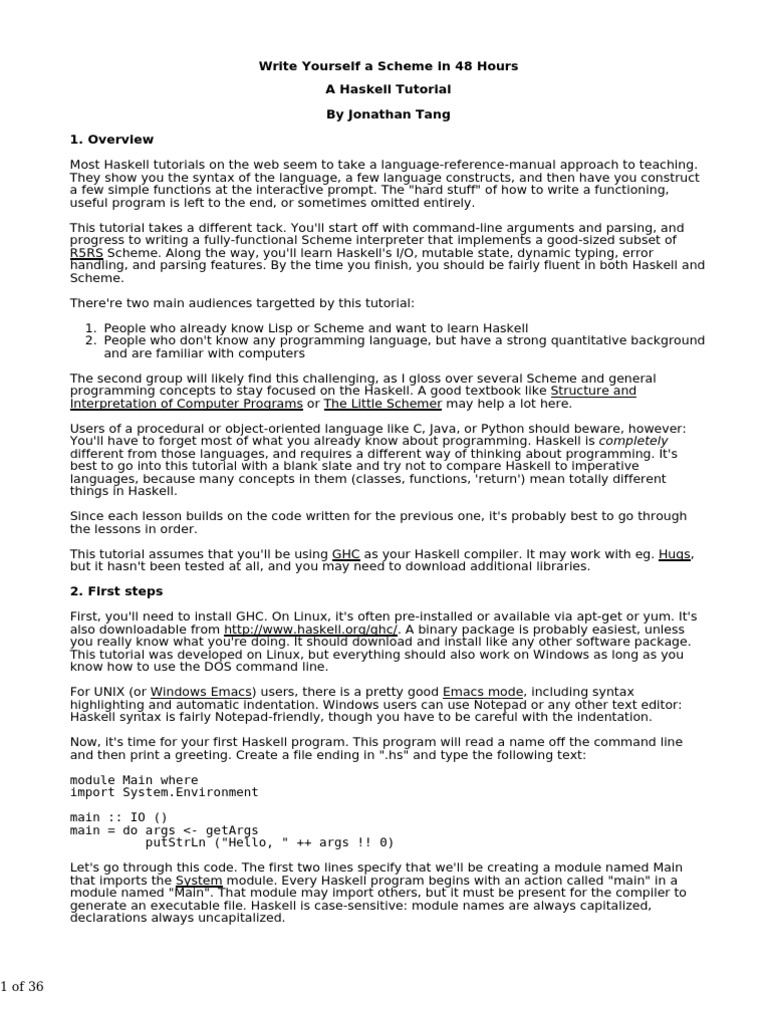 Write Yourself a Scheme in 48 Hours

A Haskell Tutorial

By Jonathan Tang

1. Overview

Most Haskell tutorials on the web seem to take a language-reference-manual approach to teaching. They show you the syntax of the language, a few language constructs, and then have you construct a few simple functions at the interactive prompt. The "hard stuff" of how to write a functioning, useful program is left to the end, or sometimes omitted entirely.

This tutorial takes a different tack. You'll start off with command-line arguments and parsing, and progress to writing a fully-functional Scheme interpreter that implements a good-sized subset of R5RS Scheme. Along the way, you'll learn Haskell's I/O, mutable state, dynamic typing, error handling, and parsing features. By the time you finish, you should be fairly fluent in both Haskell and Scheme.

There're two main audiences targetted by this tutorial:

1. People who already know Lisp or Scheme and want to learn Haskell
2. People who don't know any programming language, but have a strong quantitative background and are familiar with computers

The second group will likely find this challenging, as I gloss over several Scheme and general programming concepts to stay focused on the Haskell. A good textbook like Structure and Interpretation of Computer Programs or The Little Schemer may help a lot here.

Users of a procedural or object-oriented language like C, Java, or Python should beware, however: You'll have to forget most of what you already know about programming. Haskell is completely different from those languages, and requires a different way of thinking about programming. It's best to go into this tutorial with a blank slate and try not to compare Haskell to imperative languages, because many concepts in them (classes, functions, 'return') mean totally different things in Haskell.

Since each lesson builds on the code written for the previous one, it's probably best to go through the lessons in order.

This tutorial assumes that you'll be using GHC as your Haskell compiler. It may work with eg. Hugs, but it hasn't been tested at all, and you may need to download additional libraries.

2. First steps

First, you'll need to install GHC. On Linux, it's often pre-installed or available via apt-get or yum. It's also downloadable from http://www.haskell.org/ghc/. A binary package is probably easiest, unless you really know what you're doing. It should download and install like any other software package. This tutorial was developed on Linux, but everything should also work on Windows as long as you know how to use the DOS command line.

For UNIX (or Windows Emacs) users, there is a pretty good Emacs mode, including syntax highlighting and automatic indentation. Windows users can use Notepad or any other text editor: Haskell syntax is fairly Notepad-friendly, though you have to be careful with the indentation.

Now, it's time for your first Haskell program. This program will read a name off the command line and then print a greeting. Create a file ending in ".hs" and type the following text:

module Main where
import System.Environment

main :: IO ()
main = do args <- getArgs
          putStrLn ("Hello, " ++ args !! 0)

Let's go through this code. The first two lines specify that we'll be creating a module named Main that imports the System module. Every Haskell program begins with an action called "main" in a module named "Main". That module may import others, but it must be present for the compiler to generate an executable file. Haskell is case-sensitive: module names are always capitalized, declarations always uncapitalized.

1 of 36